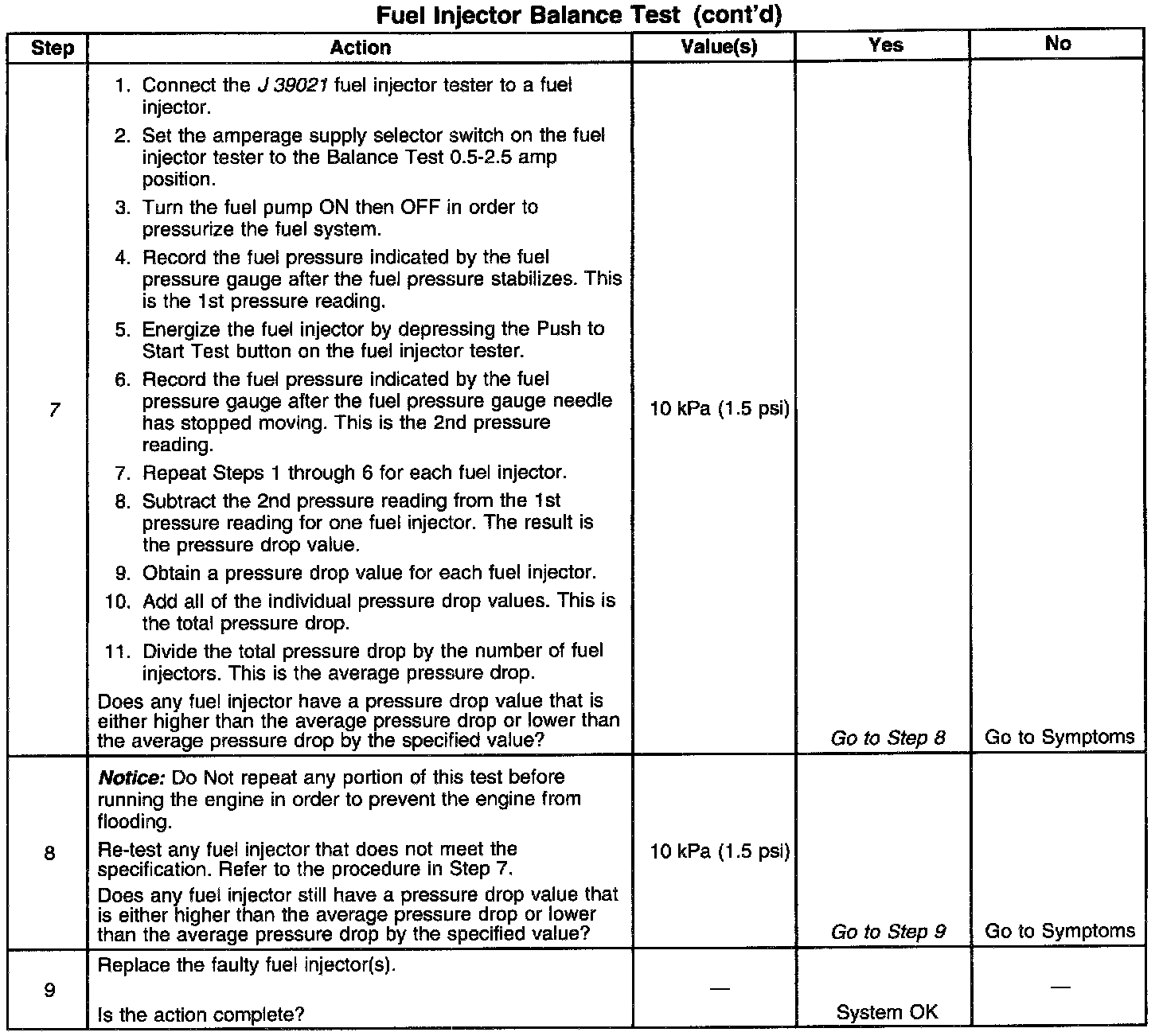 Fuel Injector Balance Test (cont'd)

| Step | Action | Value(s) | Yes | No |
|---|---|---|---|---|
| 7 | 1. Connect the J 39021 fuel injector tester to a fuel injector. 2. Set the amperage supply selector switch on the fuel injector tester to the Balance Test 0.5-2.5 amp position. 3. Turn the fuel pump ON then OFF in order to pressurize the fuel system. 4. Record the fuel pressure indicated by the fuel pressure gauge after the fuel pressure stabilizes. This is the 1st pressure reading. 5. Energize the fuel injector by depressing the Push to Start Test button on the fuel injector tester. 6. Record the fuel pressure indicated by the fuel pressure gauge after the fuel pressure gauge needle has stopped moving. This is the 2nd pressure reading. 7. Repeat Steps 1 through 6 for each fuel injector. 8. Subtract the 2nd pressure reading from the 1st pressure reading for one fuel injector. The result is the pressure drop value. 9. Obtain a pressure drop value for each fuel injector. 10. Add all of the individual pressure drop values. This is the total pressure drop. 11. Divide the total pressure drop by the number of fuel injectors. This is the average pressure drop. Does any fuel injector have a pressure drop value that is either higher than the average pressure drop or lower than the average pressure drop by the specified value? | 10 kPa (1.5 psi) | Go to Step 8 | Go to Symptoms |
| 8 | Notice: Do Not repeat any portion of this test before running the engine in order to prevent the engine from flooding. Re-test any fuel injector that does not meet the specification. Refer to the procedure in Step 7. Does any fuel injector still have a pressure drop value that is either higher than the average pressure drop or lower than the average pressure drop by the specified value? | 10 kPa (1.5 psi) | Go to Step 9 | Go to Symptoms |
| 9 | Replace the faulty fuel injector(s). Is the action complete? | — | System OK | — |